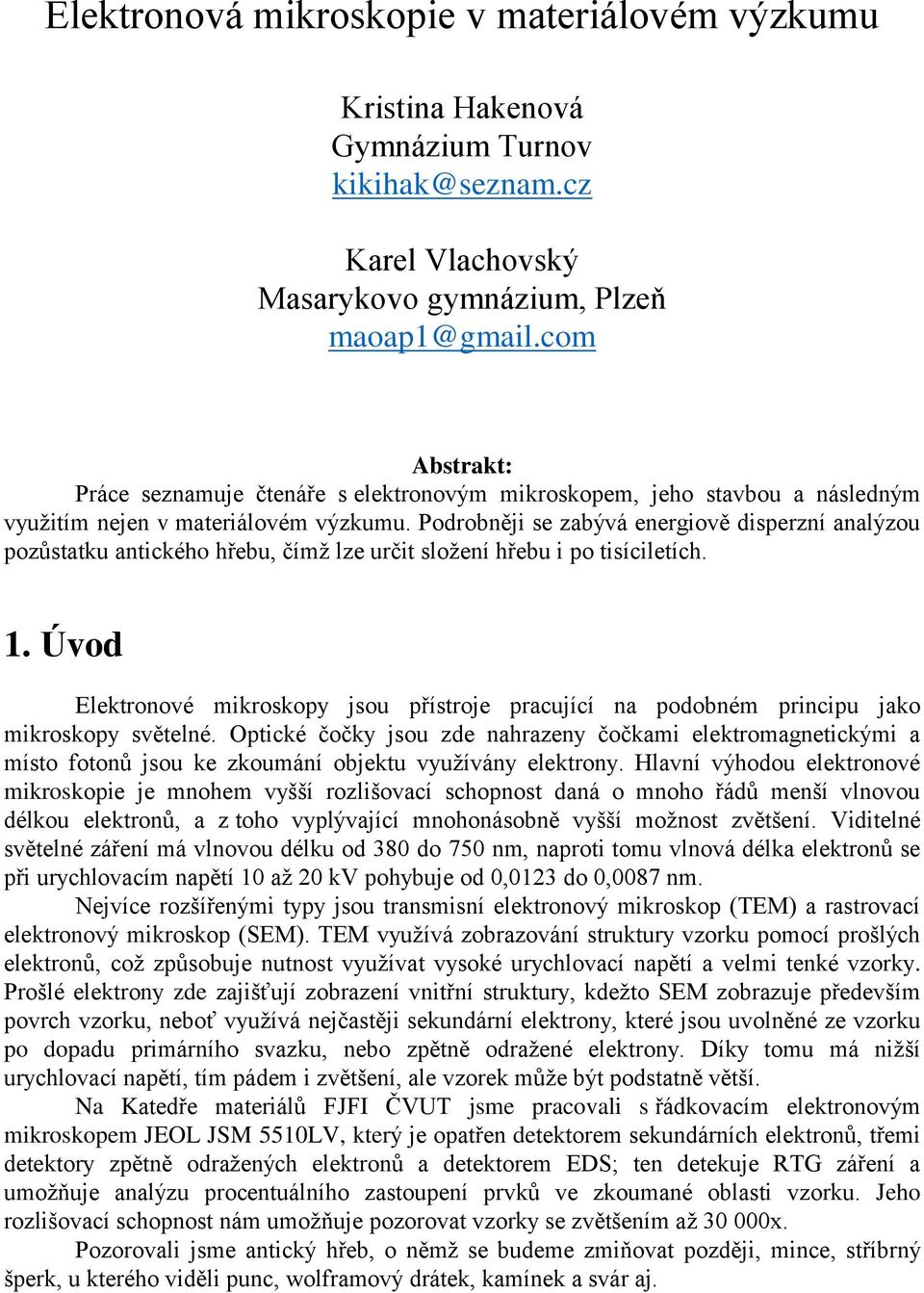 Elektronová mikroskopie v materiálovém výzkumu

Kristina Hakenová
Gymnázium Turnov
kikihak@seznam.cz

Karel Vlachovský
Masarykovo gymnázium, Plzeň
maoap1@gmail.com

Abstrakt:
Práce seznamuje čtenáře s elektronovým mikroskopem, jeho stavbou a následným využitím nejen v materiálovém výzkumu. Podrobněji se zabývá energiově disperzní analýzou pozůstatku antického hřebu, čímž lze určit složení hřebu i po tisíciletích.

1. Úvod

Elektronové mikroskopy jsou přístroje pracující na podobném principu jako mikroskopy světelné. Optické čočky jsou zde nahrazeny čočkami elektromagnetickými a místo fotonů jsou ke zkoumání objektu využívány elektrony. Hlavní výhodou elektronové mikroskopie je mnohem vyšší rozlišovací schopnost daná o mnoho řádů menší vlnovou délkou elektronů, a z toho vyplývající mnohonásobně vyšší možnost zvětšení. Viditelné světelné záření má vlnovou délku od 380 do 750 nm, naproti tomu vlnová délka elektronů se při urychlovacím napětí 10 až 20 kV pohybuje od 0,0123 do 0,0087 nm.

Nejvíce rozšířenými typy jsou transmisní elektronový mikroskop (TEM) a rastrovací elektronový mikroskop (SEM). TEM využívá zobrazování struktury vzorku pomocí prošlých elektronů, což způsobuje nutnost využívat vysoké urychlovací napětí a velmi tenké vzorky. Prošlé elektrony zde zajišťují zobrazení vnitřní struktury, kdežto SEM zobrazuje především povrch vzorku, neboť využívá nejčastěji sekundární elektrony, které jsou uvolněné ze vzorku po dopadu primárního svazku, nebo zpětně odražené elektrony. Díky tomu má nižší urychlovací napětí, tím pádem i zvětšení, ale vzorek může být podstatně větší.

Na Katedře materiálů FJFI ČVUT jsme pracovali s řádkovacím elektronovým mikroskopem JEOL JSM 5510LV, který je opatřen detektorem sekundárních elektronů, třemi detektory zpětně odražených elektronů a detektorem EDS; ten detekuje RTG záření a umožňuje analýzu procentuálního zastoupení prvků ve zkoumané oblasti vzorku. Jeho rozlišovací schopnost nám umožňuje pozorovat vzorky se zvětšením až 30 000x.

Pozorovali jsme antický hřeb, o němž se budeme zmiňovat později, mince, stříbrný šperk, u kterého viděli punc, wolframový drátek, kamínek a svár aj.